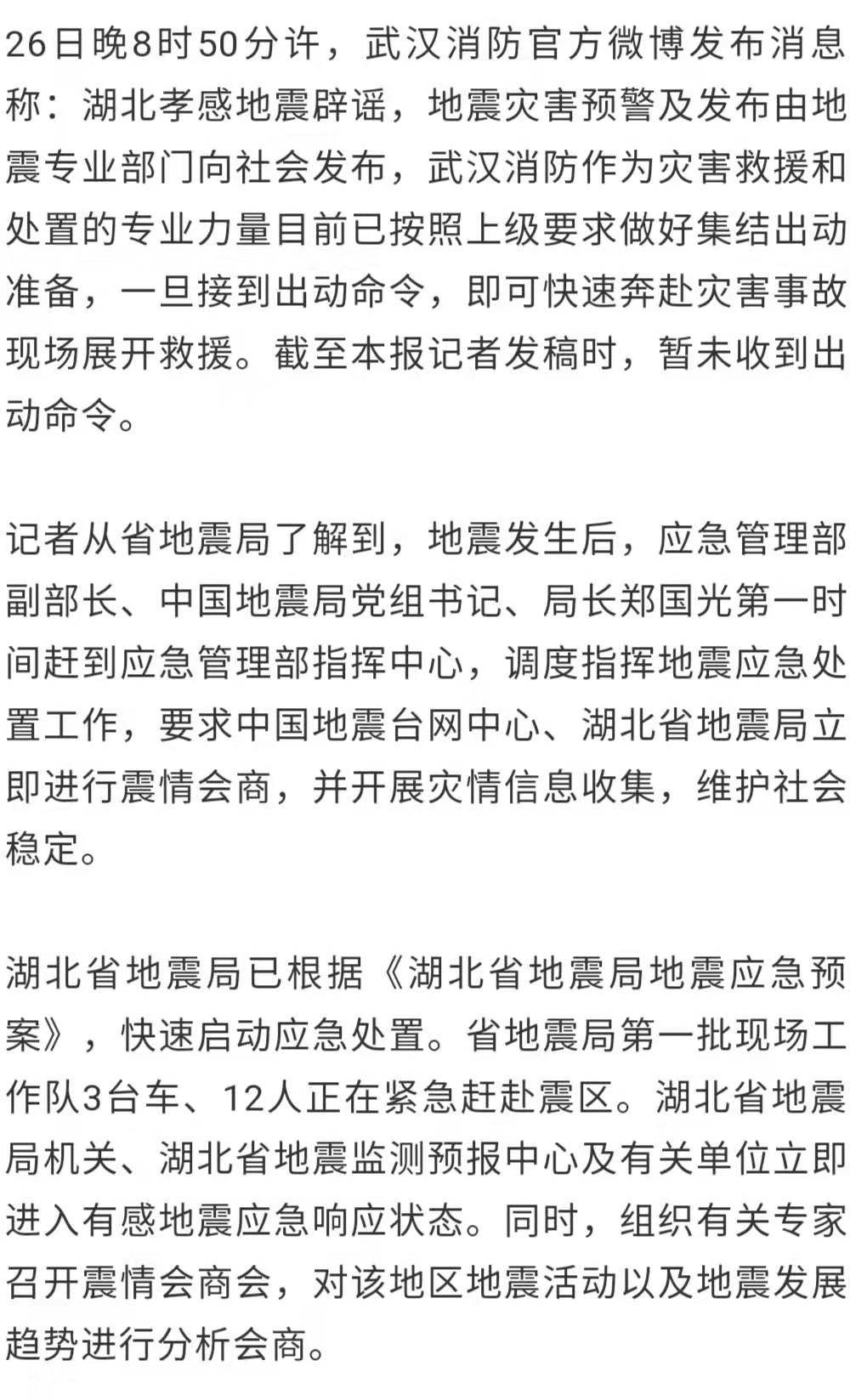 26日晚8时50分许，武汉消防官方微博发布消息称：湖北孝感地震辟谣，地震灾害预警及发布由地震专业部门向社会发布，武汉消防作为灾害救援和处置的专业力量目前已按照上级要求做好集结出动准备，一旦接到出动命令，即可快速奔赴灾害事故现场展开救援。截至本报记者发稿时，暂未收到出动命令。

记者从省地震局了解到，地震发生后，应急管理部副部长、中国地震局党组书记、局长郑国光第一时间赶到应急管理部指挥中心，调度指挥地震应急处置工作，要求中国地震台网中心、湖北省地震局立即进行震情会商，并开展灾情信息收集，维护社会稳定。

湖北省地震局已根据《湖北省地震局地震应急预案》，快速启动应急处置。省地震局第一批现场工作队3台车、12人正在紧急赶赴震区。湖北省地震局机关、湖北省地震监测预报中心及有关单位立即进入有感地震应急响应状态。同时，组织有关专家召开震情会商会，对该地区地震活动以及地震发展趋势进行分析会商。